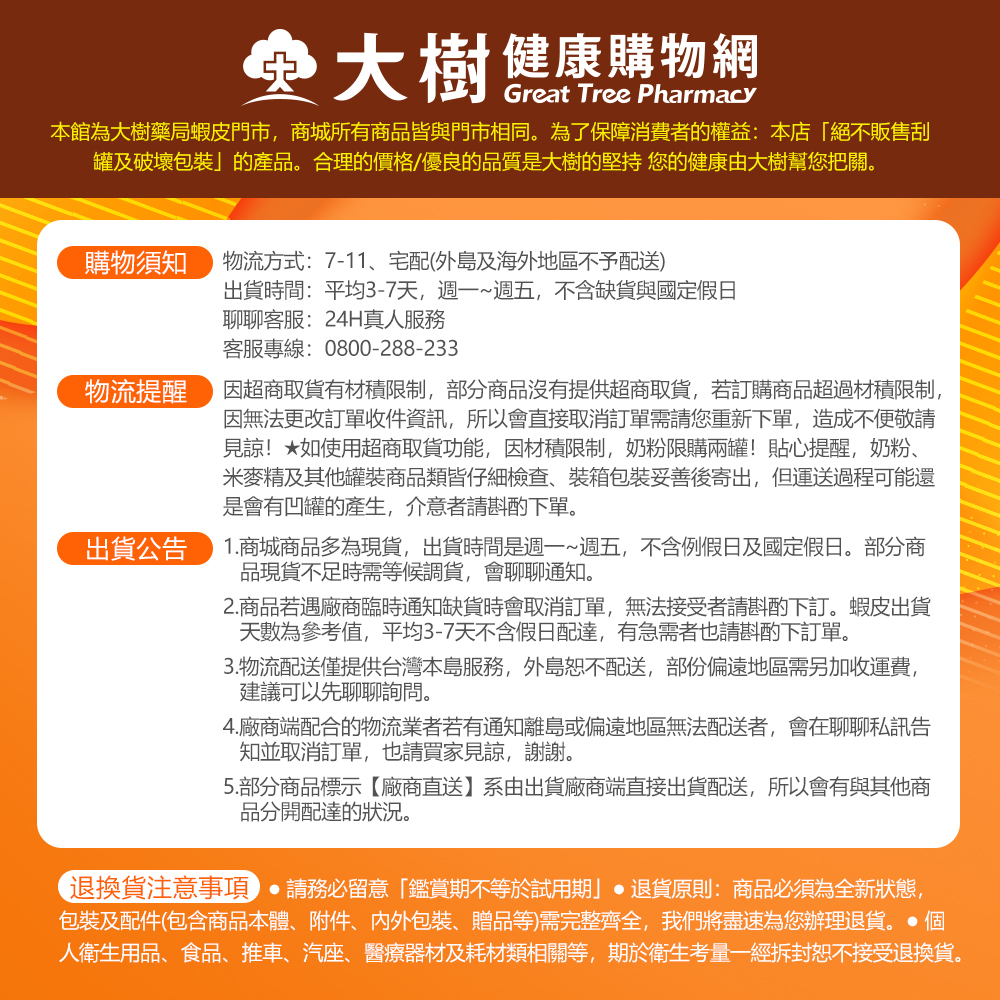 大樹 健康購物網
Great Tree Pharmacy

本館為大樹藥局蝦皮門市，商城所有商品皆與門市相同。為了保障消費者的權益：本店「絕不販售刮罐及破壞包裝」的產品。合理的價格/優良的品質是大樹的堅持 您的健康由大樹幫您把關。

購物須知
物流方式：7-11、宅配(外島及海外地區不予配送)
出貨時間：平均3-7天，週一~週五，不含缺貨與國定假日
聊聊客服：24H真人服務
客服專線：0800-288-233

物流提醒
因超商取貨有材積限制，部分商品沒有提供超商取貨，若訂購商品超過材積限制，因無法更改訂單收件資訊，所以會直接取消訂單需請您重新下單，造成不便敬請見諒！★如使用超商取貨功能，因材積限制，奶粉限購兩罐！貼心提醒，奶粉、米麥精及其他罐裝商品類皆仔細檢查、裝箱包裝妥善後寄出，但運送過程可能還是會有凹罐的產生，介意者請斟酌下單。

出貨公告
1.商城商品多為現貨，出貨時間是週一~週五，不含例假日及國定假日。部分商品現貨不足時需等候調貨，會聊聊通知。
2.商品若遇廠商臨時通知缺貨時會取消訂單，無法接受者請斟酌下訂。蝦皮出貨天數為參考值，平均3-7天不含假日配達，有急需者也請斟酌下訂單。
3.物流配送僅提供台灣本島服務，外島恕不配送，部份偏遠地區需另加收運費，建議可以先聊聊詢問。
4.廠商端配合的物流業者若有通知離島或偏遠地區無法配送者，會在聊聊私訊告知並取消訂單，也請買家見諒，謝謝。
5.部分商品標示【廠商直送】系由出貨廠商端直接出貨配送，所以會有與其他商品分開配達的狀況。

退換貨注意事項 • 請務必留意「鑑賞期不等於試用期」• 退貨原則：商品必須為全新狀態，包裝及配件(包含商品本體、附件、內外包裝、贈品等)需完整齊全，我們將盡速為您辦理退貨。• 個人衛生用品、食品、推車、汽座、醫療器材及耗材類相關等，期於衛生考量一經拆封恕不接受退換貨。